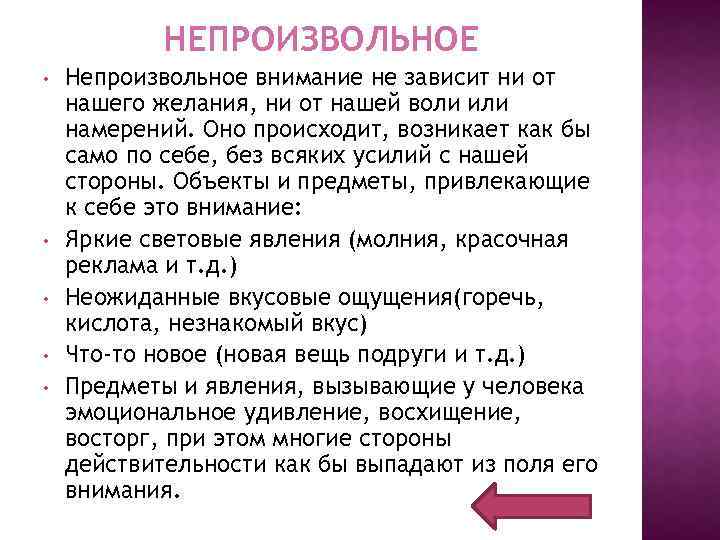 НЕПРОИЗВОЛЬНОЕ

• Непроизвольное внимание не зависит ни от нашего желания, ни от нашей воли или намерений. Оно происходит, возникает как бы само по себе, без всяких усилий с нашей стороны. Объекты и предметы, привлекающие к себе это внимание:
• Яркие световые явления (молния, красочная реклама и т.д.)
• Неожиданные вкусовые ощущения(горечь, кислота, незнакомый вкус)
• Что-то новое (новая вещь подруги и т.д.)
• Предметы и явления, вызывающие у человека эмоциональное удивление, восхищение, восторг, при этом многие стороны действительности как бы выпадают из поля его внимания.